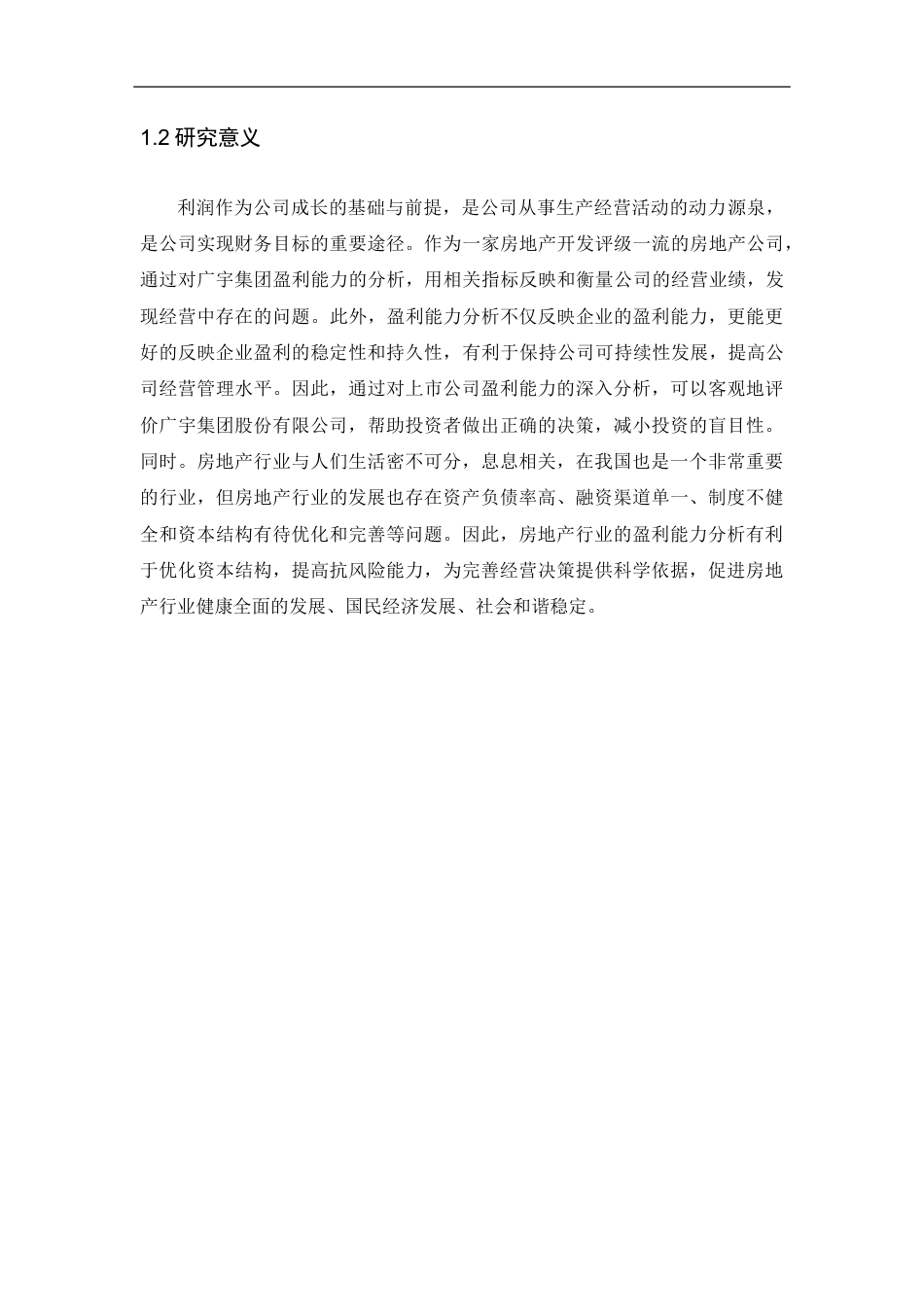 1.2 研究意义

利润作为公司成长的基础与前提，是公司从事生产经营活动的动力源泉，是公司实现财务目标的重要途径。作为一家房地产开发评级一流的房地产公司，通过对广宇集团盈利能力的分析，用相关指标反映和衡量公司的经营业绩，发现经营中存在的问题。此外，盈利能力分析不仅反映企业的盈利能力，更能更好的反映企业盈利的稳定性和持久性，有利于保持公司可持续性发展，提高公司经营管理水平。因此，通过对上市公司盈利能力的深入分析，可以客观地评价广宇集团股份有限公司，帮助投资者做出正确的决策，减小投资的盲目性。同时。房地产行业与人们生活密不可分，息息相关，在我国也是一个非常重要的行业，但房地产行业的发展也存在资产负债率高、融资渠道单一、制度不健全和资本结构有待优化和完善等问题。因此，房地产行业的盈利能力分析有利于优化资本结构，提高抗风险能力，为完善经营决策提供科学依据，促进房地产行业健康全面的发展、国民经济发展、社会和谐稳定。